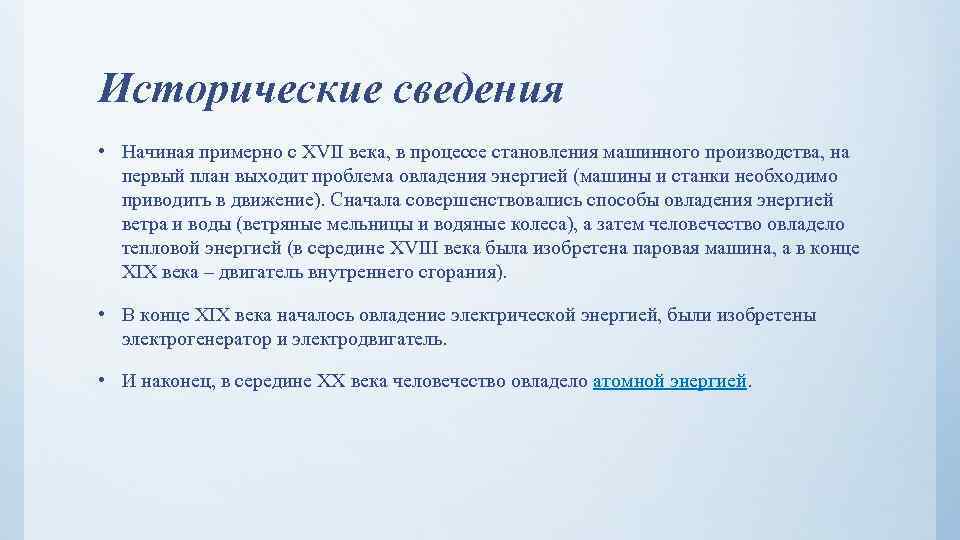 Исторические сведения

• Начиная примерно с XVII века, в процессе становления машинного производства, на первый план выходит проблема овладения энергией (машины и станки необходимо приводить в движение). Сначала совершенствовались способы овладения энергией ветра и воды (ветряные мельницы и водяные колеса), а затем человечество овладело тепловой энергией (в середине XVIII века была изобретена паровая машина, а в конце XIX века – двигатель внутреннего сгорания).

• В конце XIX века началось овладение электрической энергией, были изобретены электрогенератор и электродвигатель.

• И наконец, в середине XX века человечество овладело атомной энергией.